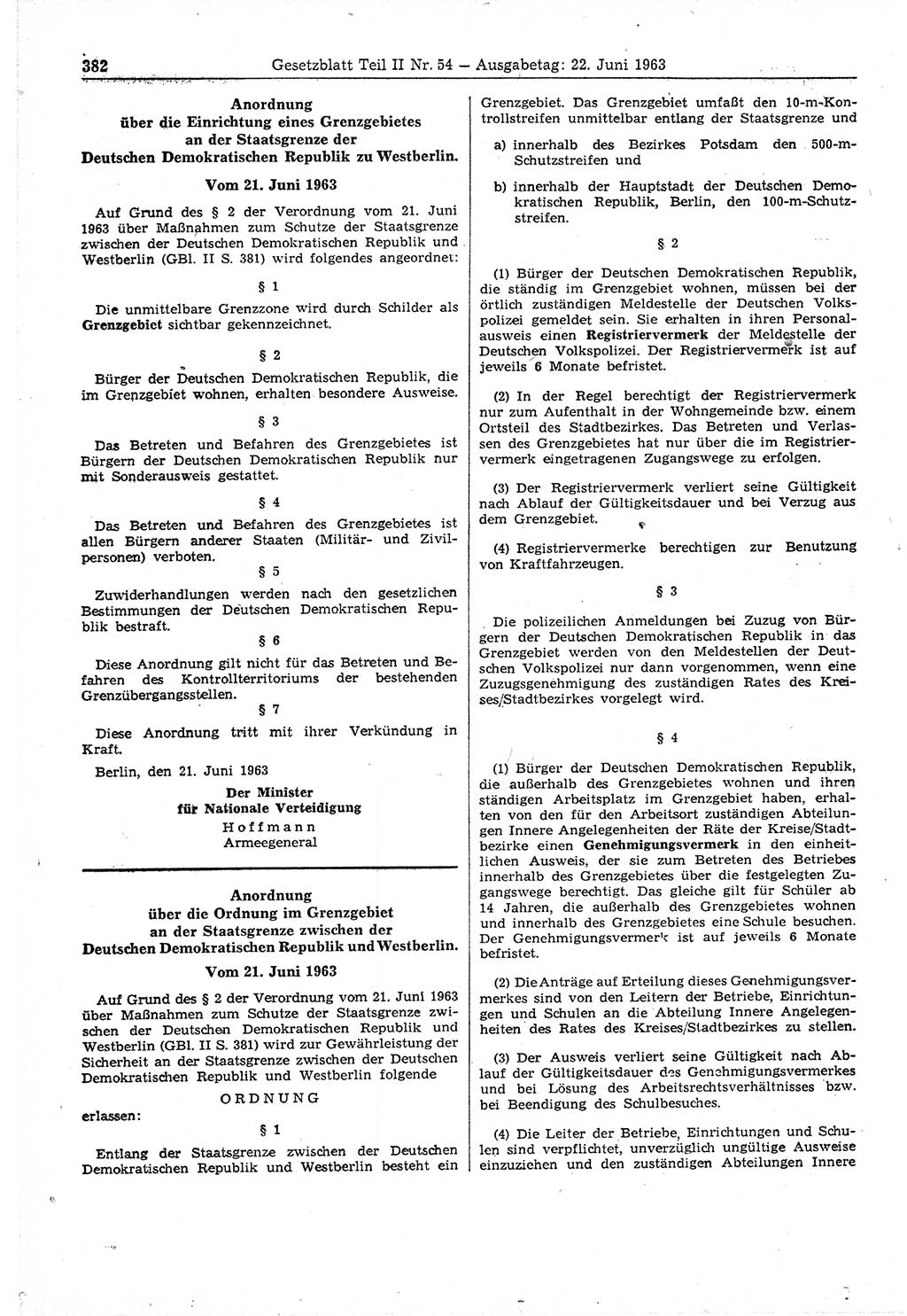 382 Gesetzblatt Teil II Nr. 54 — Ausgabetag: 22. Juni 1963

Anordnung über die Einrichtung eines Grenzgebietes an der Staatsgrenze der Deutschen Demokratischen Republik zu Westberlin.

Vom 21. Juni 1963

Auf Grund des § 2 der Verordnung vom 21. Juni 1963 über Maßnahmen zum Schutze der Staatsgrenze zwischen der Deutschen Demokratischen Republik und Westberlin (GBl. II S. 381) wird folgendes angeordnet:

§ 1

Die unmittelbare Grenzzone wird durch Schilder als Grenzgebiet sichtbar gekennzeichnet.

§ 2

Bürger der Deutschen Demokratischen Republik, die im Grenzgebiet wohnen, erhalten besondere Ausweise.

§ 3

Das Betreten und Befahren des Grenzgebietes ist Bürgern der Deutschen Demokratischen Republik nur mit Sonderausweis gestattet.

§ 4

Das Betreten und Befahren des Grenzgebietes ist allen Bürgern anderer Staaten (Militär- und Zivilpersonen) verboten.

§ 5

Zuwiderhandlungen werden nach den gesetzlichen Bestimmungen der Deutschen Demokratischen Republik bestraft.

§ 6

Diese Anordnung gilt nicht für das Betreten und Befahren des Kontrollterritoriums der bestehenden Grenzübergangsstellen.

§ 7

Diese Anordnung tritt mit ihrer Verkündung in Kraft.

Berlin, den 21. Juni 1963

Der Minister für Nationale Verteidigung
Hoffmann
Armeegeneral

Anordnung über die Ordnung im Grenzgebiet an der Staatsgrenze zwischen der Deutschen Demokratischen Republik und Westberlin.

Vom 21. Juni 1963

Auf Grund des § 2 der Verordnung vom 21. Juni 1963 über Maßnahmen zum Schutze der Staatsgrenze zwischen der Deutschen Demokratischen Republik und Westberlin (GBl. II S. 381) wird zur Gewährleistung der Sicherheit an der Staatsgrenze zwischen der Deutschen Demokratischen Republik und Westberlin folgende

ORDNUNG

erlassen:

§ 1

Entlang der Staatsgrenze zwischen der Deutschen Demokratischen Republik und Westberlin besteht ein Grenzgebiet. Das Grenzgebiet umfaßt den 10-m-Kontrollstreifen unmittelbar entlang der Staatsgrenze und

a) innerhalb des Bezirkes Potsdam den 500-m-Schutzstreifen und

b) innerhalb der Hauptstadt der Deutschen Demokratischen Republik, Berlin, den 100-m-Schutzstreifen.

§ 2

(1) Bürger der Deutschen Demokratischen Republik, die ständig im Grenzgebiet wohnen, müssen bei der örtlich zuständigen Meldestelle der Deutschen Volkspolizei gemeldet sein. Sie erhalten in ihren Personalausweis einen Registriervermerk der Meldestelle der Deutschen Volkspolizei. Der Registriervermerk ist auf jeweils 6 Monate befristet.

(2) In der Regel berechtigt der Registriervermerk nur zum Aufenthalt in der Wohngemeinde bzw. einem Ortsteil des Stadtbezirkes. Das Betreten und Verlassen des Grenzgebietes hat nur über die im Registriervermerk eingetragenen Zugangswege zu erfolgen.

(3) Der Registriervermerk verliert seine Gültigkeit nach Ablauf der Gültigkeitsdauer und bei Verzug aus dem Grenzgebiet.

(4) Registriervermerke berechtigen zur Benutzung von Kraftfahrzeugen.

§ 3

Die polizeilichen Anmeldungen bei Zuzug von Bürgern der Deutschen Demokratischen Republik in das Grenzgebiet werden von den Meldestellen der Deutschen Volkspolizei nur dann vorgenommen, wenn eine Zuzugsgenehmigung des zuständigen Rates des Kreises/Stadtbezirkes vorgelegt wird.

§ 4

(1) Bürger der Deutschen Demokratischen Republik, die außerhalb des Grenzgebietes wohnen und ihren ständigen Arbeitsplatz im Grenzgebiet haben, erhalten von den für den Arbeitsort zuständigen Abteilungen Innere Angelegenheiten der Räte der Kreise/Stadtbezirke einen Genehmigungsvermerk in den einheitlichen Ausweis, der sie zum Betreten des Betriebes innerhalb des Grenzgebietes über die festgelegten Zugangswege berechtigt. Das gleiche gilt für Schüler ab 14 Jahren, die außerhalb des Grenzgebietes wohnen und innerhalb des Grenzgebietes eine Schule besuchen. Der Genehmigungsvermerk ist auf jeweils 6 Monate befristet.

(2) Die Anträge auf Erteilung dieses Genehmigungsvermerkes sind von den Leitern der Betriebe, Einrichtungen und Schulen an die Abteilung Innere Angelegenheiten des Rates des Kreises/Stadtbezirkes zu stellen.

(3) Der Ausweis verliert seine Gültigkeit nach Ablauf der Gültigkeitsdauer des Genehmigungsvermerkes und bei Lösung des Arbeitsrechtsverhältnisses bzw. bei Beendigung des Schulbesuches.

(4) Die Leiter der Betriebe, Einrichtungen und Schulen sind verpflichtet, unverzüglich ungültige Ausweise einzuziehen und den zuständigen Abteilungen Innere